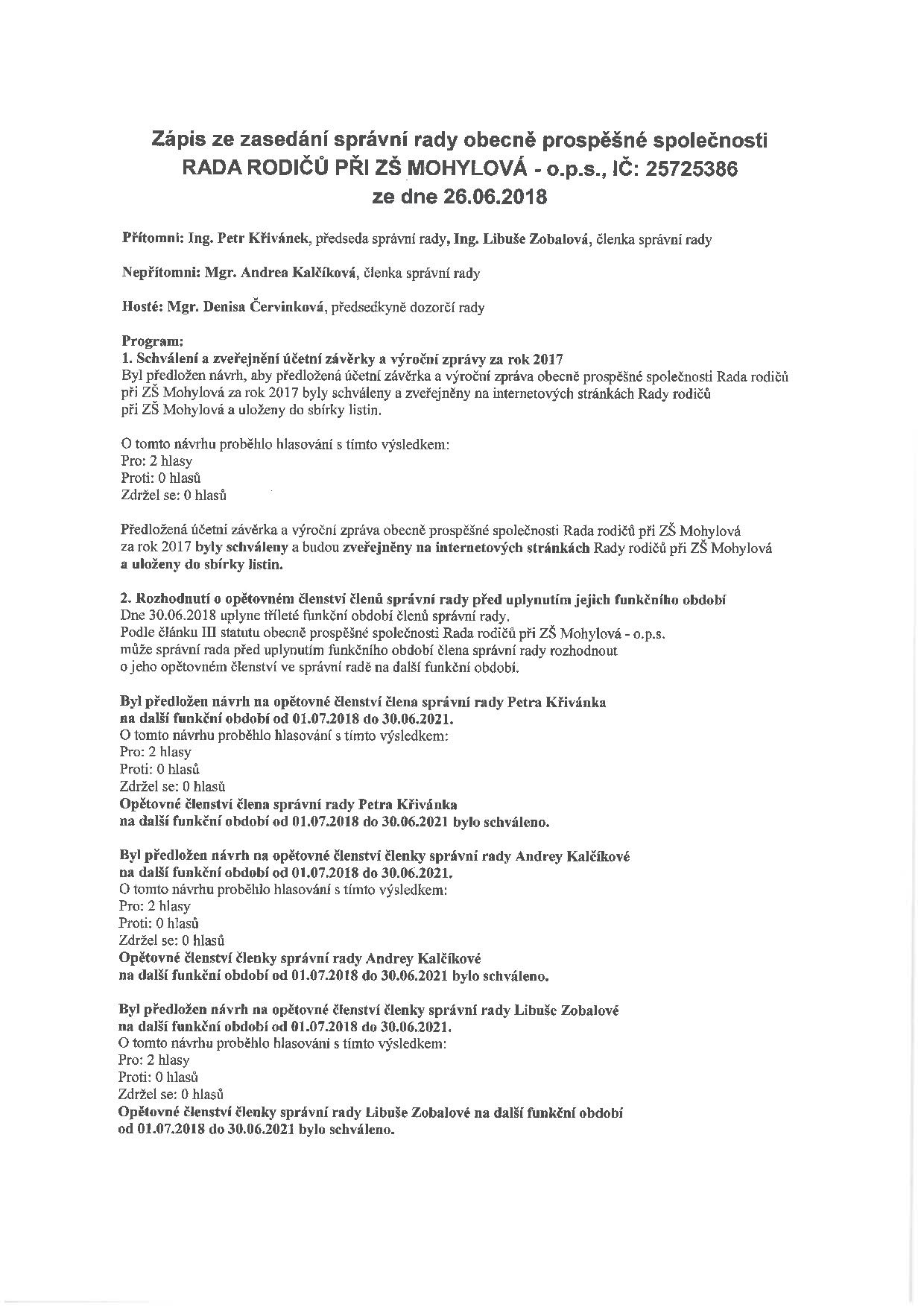 Zápis ze zasedání správní rady obecně prospěšné společnosti RADA RODIČŮ PŘI ZŠ MOHYLOVÁ - o.p.s., IČ: 25725386 ze dne 26.06.2018

Přítomni: Ing. Petr Křivánek, předseda správní rady, Ing. Libuše Zobalová, členka správní rady

Nepřítomni: Mgr. Andrea Kalčíková, členka správní rady

Hosté: Mgr. Denisa Červinková, předsedkyně dozorčí rady

Program:
1. Schválení a zveřejnění účetní závěrky a výroční zprávy za rok 2017
Byl předložen návrh, aby předložená účetní závěrka a výroční zpráva obecně prospěšné společnosti Rada rodičů při ZŠ Mohylová za rok 2017 byly schváleny a zveřejněny na internetových stránkách Rady rodičů při ZŠ Mohylová a uloženy do sbírky listin.

O tomto návrhu proběhlo hlasování s tímto výsledkem:
Pro: 2 hlasy
Proti: 0 hlasů
Zdržel se: 0 hlasů

Předložená účetní závěrka a výroční zpráva obecně prospěšné společnosti Rada rodičů při ZŠ Mohylová za rok 2017 byly schváleny a budou zveřejněny na internetových stránkách Rady rodičů při ZŠ Mohylová a uloženy do sbírky listin.

2. Rozhodnutí o opětovném členství členů správní rady před uplynutím jejich funkčního období
Dne 30.06.2018 uplyne tříleté funkční období členů správní rady.
Podle článku III statutu obecně prospěšné společnosti Rada rodičů při ZŠ Mohylová - o.p.s. může správní rada před uplynutím funkčního období člena správní rady rozhodnout o jeho opětovném členství ve správní radě na další funkční období.

Byl předložen návrh na opětovné členství člena správní rady Petra Křivánka na další funkční období od 01.07.2018 do 30.06.2021.
O tomto návrhu proběhlo hlasování s tímto výsledkem:
Pro: 2 hlasy
Proti: 0 hlasů
Zdržel se: 0 hlasů
Opětovné členství člena správní rady Petra Křivánka na další funkční období od 01.07.2018 do 30.06.2021 bylo schváleno.

Byl předložen návrh na opětovné členství členky správní rady Andrey Kalčíkové na další funkční období od 01.07.2018 do 30.06.2021.
O tomto návrhu proběhlo hlasování s tímto výsledkem:
Pro: 2 hlasy
Proti: 0 hlasů
Zdržel se: 0 hlasů
Opětovné členství členky správní rady Andrey Kalčíkové na další funkční období od 01.07.2018 do 30.06.2021 bylo schváleno.

Byl předložen návrh na opětovné členství členky správní rady Libuše Zobalové na další funkční období od 01.07.2018 do 30.06.2021.
O tomto návrhu proběhlo hlasování s tímto výsledkem:
Pro: 2 hlasy
Proti: 0 hlasů
Zdržel se: 0 hlasů
Opětovné členství členky správní rady Libuše Zobalové na další funkční období od 01.07.2018 do 30.06.2021 bylo schváleno.